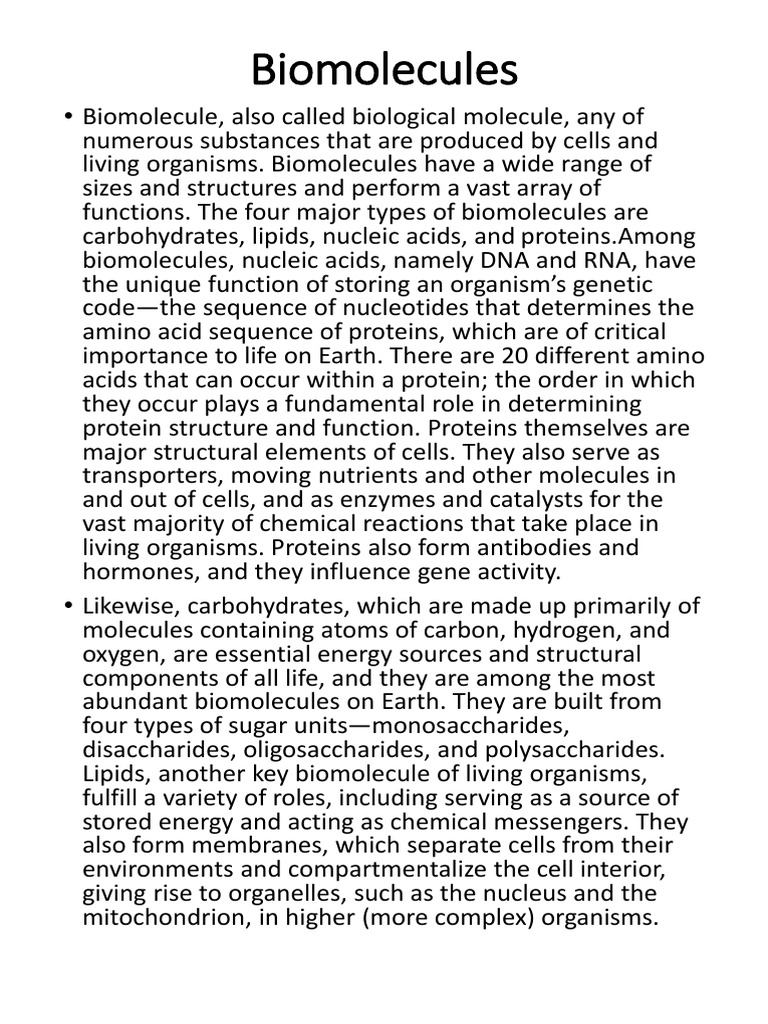 Biomolecules

• Biomolecule, also called biological molecule, any of numerous substances that are produced by cells and living organisms. Biomolecules have a wide range of sizes and structures and perform a vast array of functions. The four major types of biomolecules are carbohydrates, lipids, nucleic acids, and proteins.Among biomolecules, nucleic acids, namely DNA and RNA, have the unique function of storing an organism's genetic code—the sequence of nucleotides that determines the amino acid sequence of proteins, which are of critical importance to life on Earth. There are 20 different amino acids that can occur within a protein; the order in which they occur plays a fundamental role in determining protein structure and function. Proteins themselves are major structural elements of cells. They also serve as transporters, moving nutrients and other molecules in and out of cells, and as enzymes and catalysts for the vast majority of chemical reactions that take place in living organisms. Proteins also form antibodies and hormones, and they influence gene activity.

• Likewise, carbohydrates, which are made up primarily of molecules containing atoms of carbon, hydrogen, and oxygen, are essential energy sources and structural components of all life, and they are among the most abundant biomolecules on Earth. They are built from four types of sugar units—monosaccharides, disaccharides, oligosaccharides, and polysaccharides. Lipids, another key biomolecule of living organisms, fulfill a variety of roles, including serving as a source of stored energy and acting as chemical messengers. They also form membranes, which separate cells from their environments and compartmentalize the cell interior, giving rise to organelles, such as the nucleus and the mitochondrion, in higher (more complex) organisms.